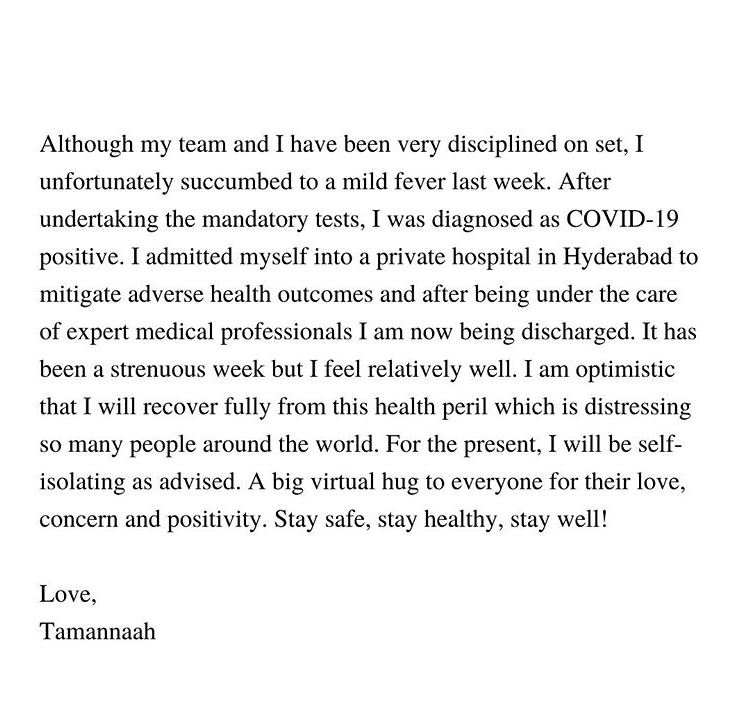 Although my team and I have been very disciplined on set, I unfortunately succumbed to a mild fever last week. After undertaking the mandatory tests, I was diagnosed as COVID-19 positive. I admitted myself into a private hospital in Hyderabad to mitigate adverse health outcomes and after being under the care of expert medical professionals I am now being discharged. It has been a strenuous week but I feel relatively well. I am optimistic that I will recover fully from this health peril which is distressing so many people around the world. For the present, I will be self-isolating as advised. A big virtual hug to everyone for their love, concern and positivity. Stay safe, stay healthy, stay well!

Love,
Tamannaah